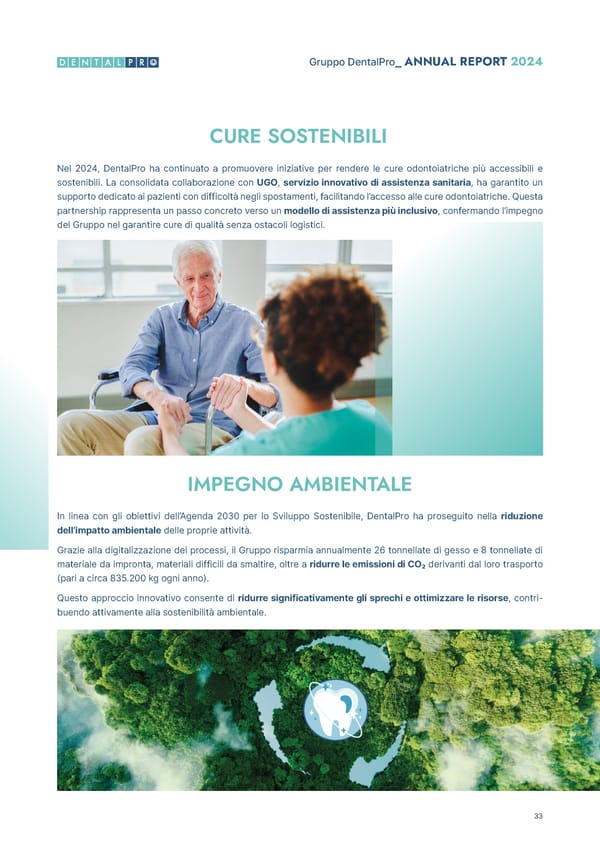 DENTALPRO

Gruppo DentalPro_ ANNUAL REPORT 2024

CURE SOSTENIBILI

Nel 2024, DentalPro ha continuato a promuovere iniziative per rendere le cure odontoiatriche più accessibili e sostenibili. La consolidata collaborazione con UGO, servizio innovativo di assistenza sanitaria, ha garantito un supporto dedicato ai pazienti con difficoltà negli spostamenti, facilitando l'accesso alle cure odontoiatriche. Questa partnership rappresenta un passo concreto verso un modello di assistenza più inclusivo, confermando l'impegno del Gruppo nel garantire cure di qualità senza ostacoli logistici.

IMPEGNO AMBIENTALE

In linea con gli obiettivi dell'Agenda 2030 per lo Sviluppo Sostenibile, DentalPro ha proseguito nella riduzione dell'impatto ambientale delle proprie attività.

Grazie alla digitalizzazione dei processi, il Gruppo risparmia annualmente 26 tonnellate di gesso e 8 tonnellate di materiale da impronta, materiali difficili da smaltire, oltre a ridurre le emissioni di $CO_2$ derivanti dal loro trasporto (pari a circa 835.200 kg ogni anno).

Questo approccio innovativo consente di ridurre significativamente gli sprechi e ottimizzare le risorse, contribuendo attivamente alla sostenibilità ambientale.

33